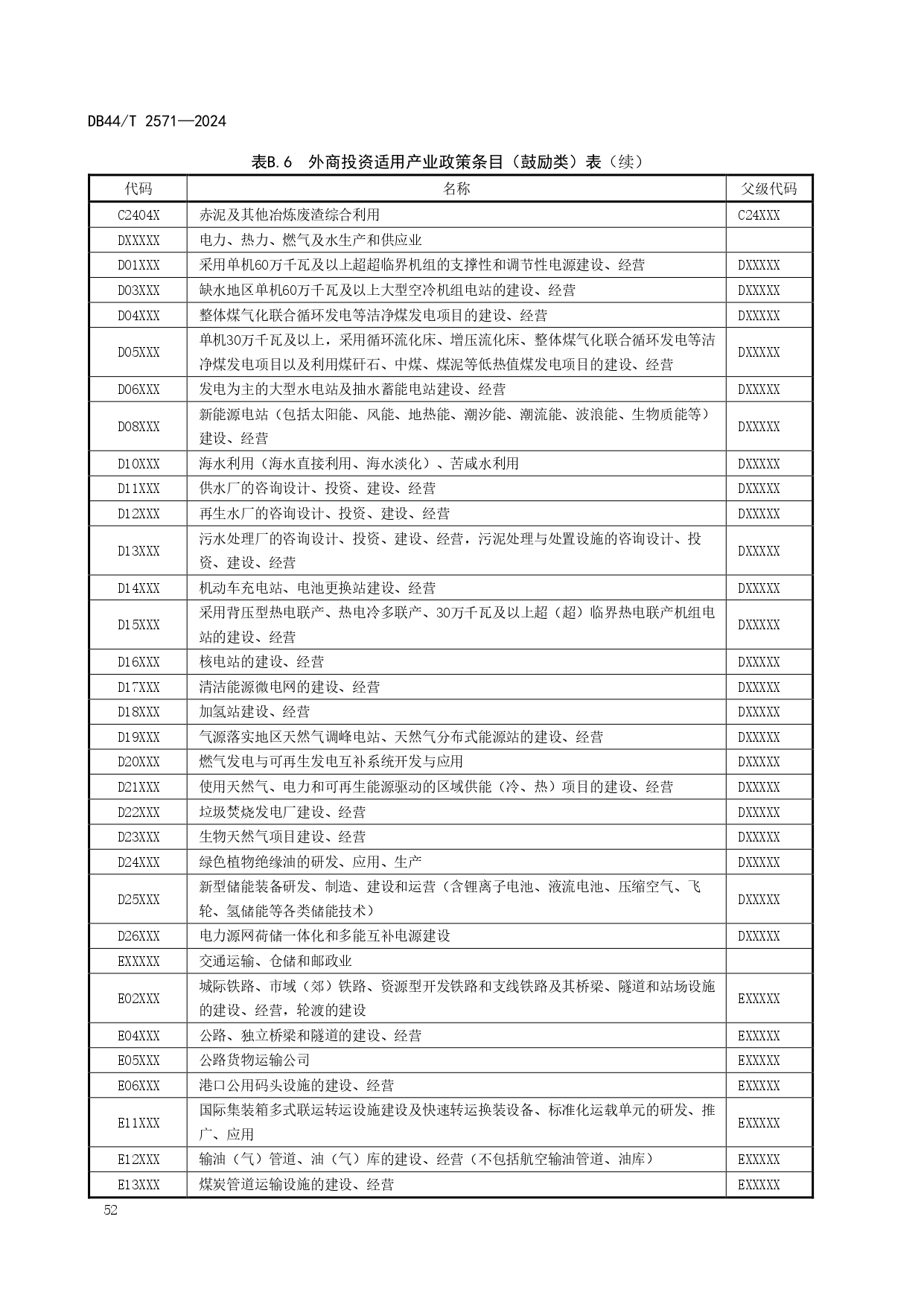 DB44/T 2571—2024

表B.6 外商投资适用产业政策条目（鼓励类）表（续）

| 代码 | 名称 | 父级代码 |
|---|---|---|
| C2404X | 赤泥及其他冶炼废渣综合利用 | C24XXX |
| DXXXXX | 电力、热力、燃气及水生产和供应业 | |
| D01XXX | 采用单机60万千瓦及以上超超临界机组的支撑性和调节性电源建设、经营 | DXXXXX |
| D03XXX | 缺水地区单机60万千瓦及以上大型空冷机组电站的建设、经营 | DXXXXX |
| D04XXX | 整体煤气化联合循环发电等洁净煤发电项目的建设、经营 | DXXXXX |
| D05XXX | 单机30万千瓦及以上，采用循环流化床、增压流化床、整体煤气化联合循环发电等洁净煤发电项目以及利用煤矸石、中煤、煤泥等低热值煤发电项目的建设、经营 | DXXXXX |
| D06XXX | 发电为主的大型水电站及抽水蓄能电站建设、经营 | DXXXXX |
| D08XXX | 新能源电站（包括太阳能、风能、地热能、潮汐能、潮流能、波浪能、生物质能等）建设、经营 | DXXXXX |
| D10XXX | 海水利用（海水直接利用、海水淡化）、苦咸水利用 | DXXXXX |
| D11XXX | 供水厂的咨询设计、投资、建设、经营 | DXXXXX |
| D12XXX | 再生水厂的咨询设计、投资、建设、经营 | DXXXXX |
| D13XXX | 污水处理厂的咨询设计、投资、建设、经营，污泥处理与处置设施的咨询设计、投资、建设、经营 | DXXXXX |
| D14XXX | 机动车充电站、电池更换站建设、经营 | DXXXXX |
| D15XXX | 采用背压型热电联产、热电冷多联产、30万千瓦及以上超（超）临界热电联产机组电站的建设、经营 | DXXXXX |
| D16XXX | 核电站的建设、经营 | DXXXXX |
| D17XXX | 清洁能源微电网的建设、经营 | DXXXXX |
| D18XXX | 加氢站建设、经营 | DXXXXX |
| D19XXX | 气源落实地区天然气调峰电站、天然气分布式能源站的建设、经营 | DXXXXX |
| D20XXX | 燃气发电与可再生发电互补系统开发与应用 | DXXXXX |
| D21XXX | 使用天然气、电力和可再生能源驱动的区域供能（冷、热）项目的建设、经营 | DXXXXX |
| D22XXX | 垃圾焚烧发电厂建设、经营 | DXXXXX |
| D23XXX | 生物天然气项目建设、经营 | DXXXXX |
| D24XXX | 绿色植物绝缘油的研发、应用、生产 | DXXXXX |
| D25XXX | 新型储能装备研发、制造、建设和运营（含锂离子电池、液流电池、压缩空气、飞轮、氢储能等各类储能技术） | DXXXXX |
| D26XXX | 电力源网荷储一体化和多能互补电源建设 | DXXXXX |
| EXXXXX | 交通运输、仓储和邮政业 | |
| E02XXX | 城际铁路、市域（郊）铁路、资源型开发铁路和支线铁路及其桥梁、隧道和站场设施的建设、经营，轮渡的建设 | EXXXXX |
| E04XXX | 公路、独立桥梁和隧道的建设、经营 | EXXXXX |
| E05XXX | 公路货物运输公司 | EXXXXX |
| E06XXX | 港口公用码头设施的建设、经营 | EXXXXX |
| E11XXX | 国际集装箱多式联运转运设施建设及快速转运换装设备、标准化运载单元的研发、推广、应用 | EXXXXX |
| E12XXX | 输油（气）管道、油（气）库的建设、经营（不包括航空输油管道、油库） | EXXXXX |
| E13XXX | 煤炭管道运输设施的建设、经营 | EXXXXX |

52